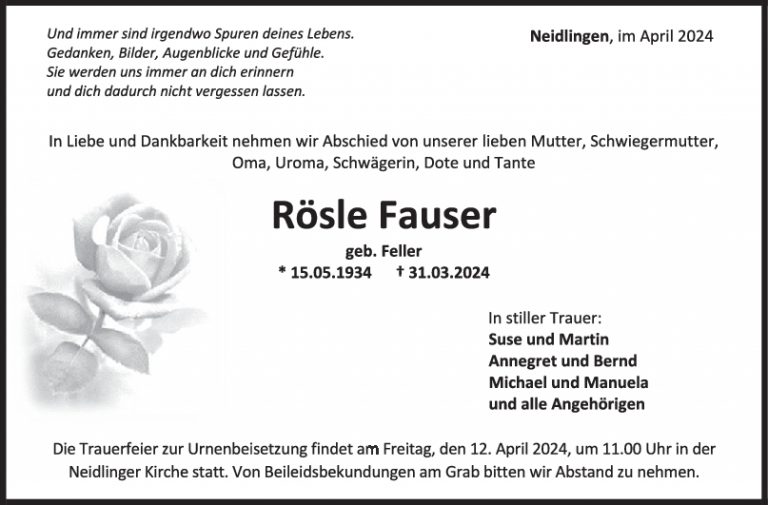 Und immer sind irgendwo Spuren deines Lebens.
Gedanken, Bilder, Augenblicke und Gefühle.
Sie werden uns immer an dich erinnern
und dich dadurch nicht vergessen lassen.

Neidlingen, im April 2024

In Liebe und Dankbarkeit nehmen wir Abschied von unserer lieben Mutter, Schwiegermutter, Oma, Uroma, Schwägerin, Dote und Tante

Rösle Fauser

geb. Feller

* 15.05.1934 † 31.03.2024

In stiller Trauer:
Suse und Martin
Annegret und Bernd
Michael und Manuela
und alle Angehörigen

Die Trauerfeier zur Urnenbeisetzung findet am Freitag, den 12. April 2024, um 11.00 Uhr in der Neidlinger Kirche statt. Von Beileidsbekundungen am Grab bitten wir Abstand zu nehmen.